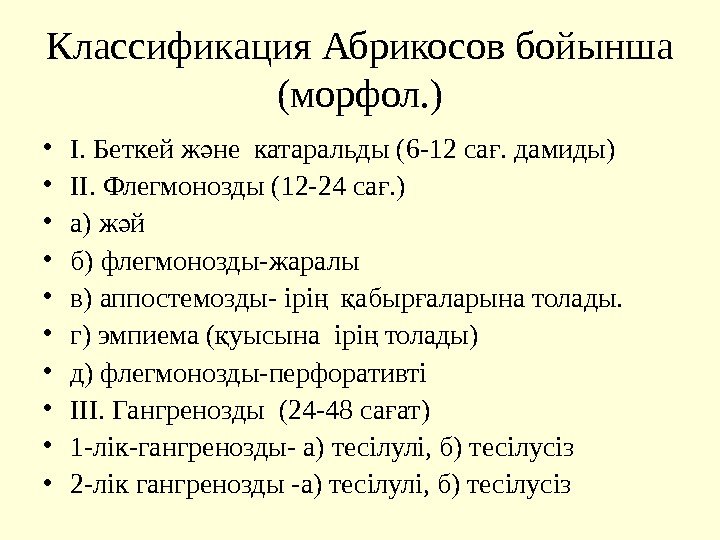 Классификация Абрикосов бойынша (морфол.)

• I. Беткей және катаральды (6-12 сағ. дамиды)
• II. Флегмонозды (12-24 сағ.)
• а) жәй
• б) флегмонозды-жаралы
• в) аппостемозды- ірің қабырғаларына толады.
• г) эмпиема (қуысына ірің толады)
• д) флегмонозды-перфоративті
• III. Гангренозды (24-48 сағат)
• 1-лік-гангренозды- а) тесілулі, б) тесілусіз
• 2-лік гангренозды -а) тесілулі, б) тесілусіз